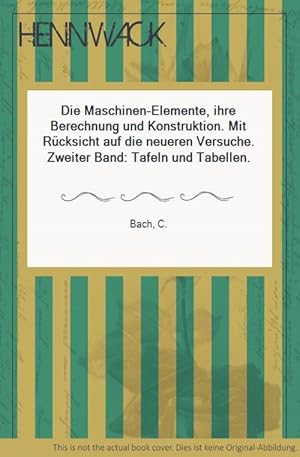 HENNWACK

Die Maschinen-Elemente, ihre Berechnung und Konstruktion. Mit Rücksicht auf die neueren Versuche. Zweiter Band: Tafeln und Tabellen.

Bach, C.

This is not the actual book cover. Dies ist keine Original-Abbildung.